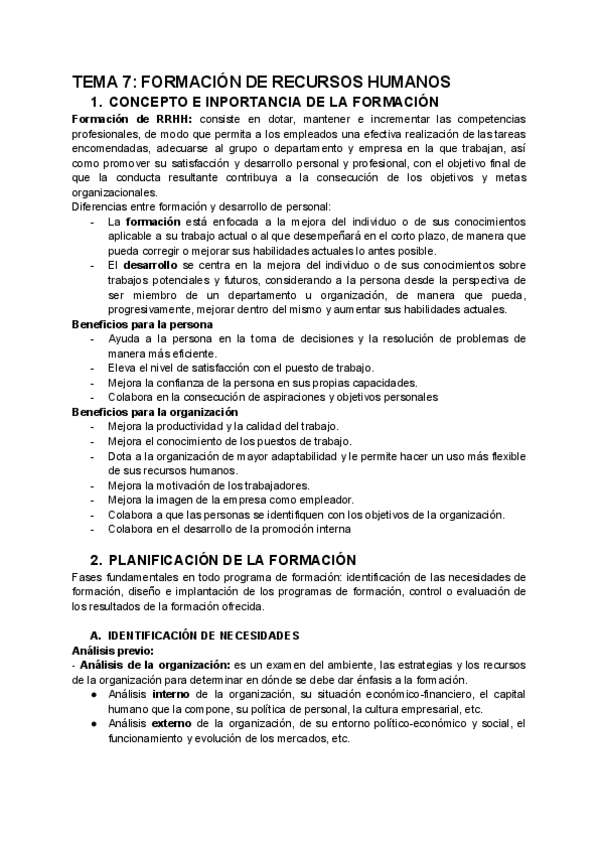 TEMA 7: FORMACIÓN DE RECURSOS HUMANOS

1. CONCEPTO E INPORTANCIA DE LA FORMACIÓN

Formación de RRHH: consiste en dotar, mantener e incrementar las competencias profesionales, de modo que permita a los empleados una efectiva realización de las tareas encomendadas, adecuarse al grupo o departamento y empresa en la que trabajan, así como promover su satisfacción y desarrollo personal y profesional, con el objetivo final de que la conducta resultante contribuya a la consecución de los objetivos y metas organizacionales.

Diferencias entre formación y desarrollo de personal:

- La formación está enfocada a la mejora del individuo o de sus conocimientos aplicable a su trabajo actual o al que desempeñará en el corto plazo, de manera que pueda corregir o mejorar sus habilidades actuales lo antes posible.
- El desarrollo se centra en la mejora del individuo o de sus conocimientos sobre trabajos potenciales y futuros, considerando a la persona desde la perspectiva de ser miembro de un departamento u organización, de manera que pueda, progresivamente, mejorar dentro del mismo y aumentar sus habilidades actuales.

Beneficios para la persona

- Ayuda a la persona en la toma de decisiones y la resolución de problemas de manera más eficiente.
- Eleva el nivel de satisfacción con el puesto de trabajo.
- Mejora la confianza de la persona en sus propias capacidades.
- Colabora en la consecución de aspiraciones y objetivos personales

Beneficios para la organización

- Mejora la productividad y la calidad del trabajo.
- Mejora el conocimiento de los puestos de trabajo.
- Dota a la organización de mayor adaptabilidad y le permite hacer un uso más flexible de sus recursos humanos.
- Mejora la motivación de los trabajadores.
- Mejora la imagen de la empresa como empleador.
- Colabora a que las personas se identifiquen con los objetivos de la organización.
- Colabora en el desarrollo de la promoción interna

2. PLANIFICACIÓN DE LA FORMACIÓN

Fases fundamentales en todo programa de formación: identificación de las necesidades de formación, diseño e implantación de los programas de formación, control o evaluación de los resultados de la formación ofrecida.

A. IDENTIFICACIÓN DE NECESIDADES

Análisis previo:

- Análisis de la organización: es un examen del ambiente, las estrategias y los recursos de la organización para determinar en dónde se debe dar énfasis a la formación.

● Análisis interno de la organización, su situación económico-financiero, el capital humano que la compone, su política de personal, la cultura empresarial, etc.
● Análisis externo de la organización, de su entorno político-económico y social, el funcionamiento y evolución de los mercados, etc.